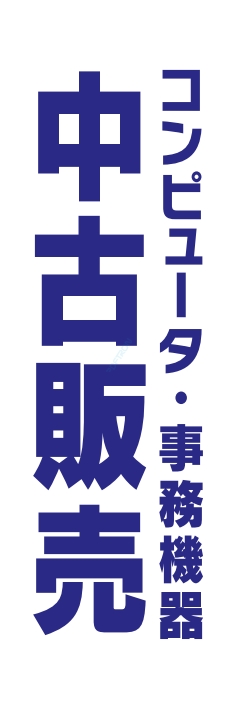 コンピュータ・事務機器

中古販売